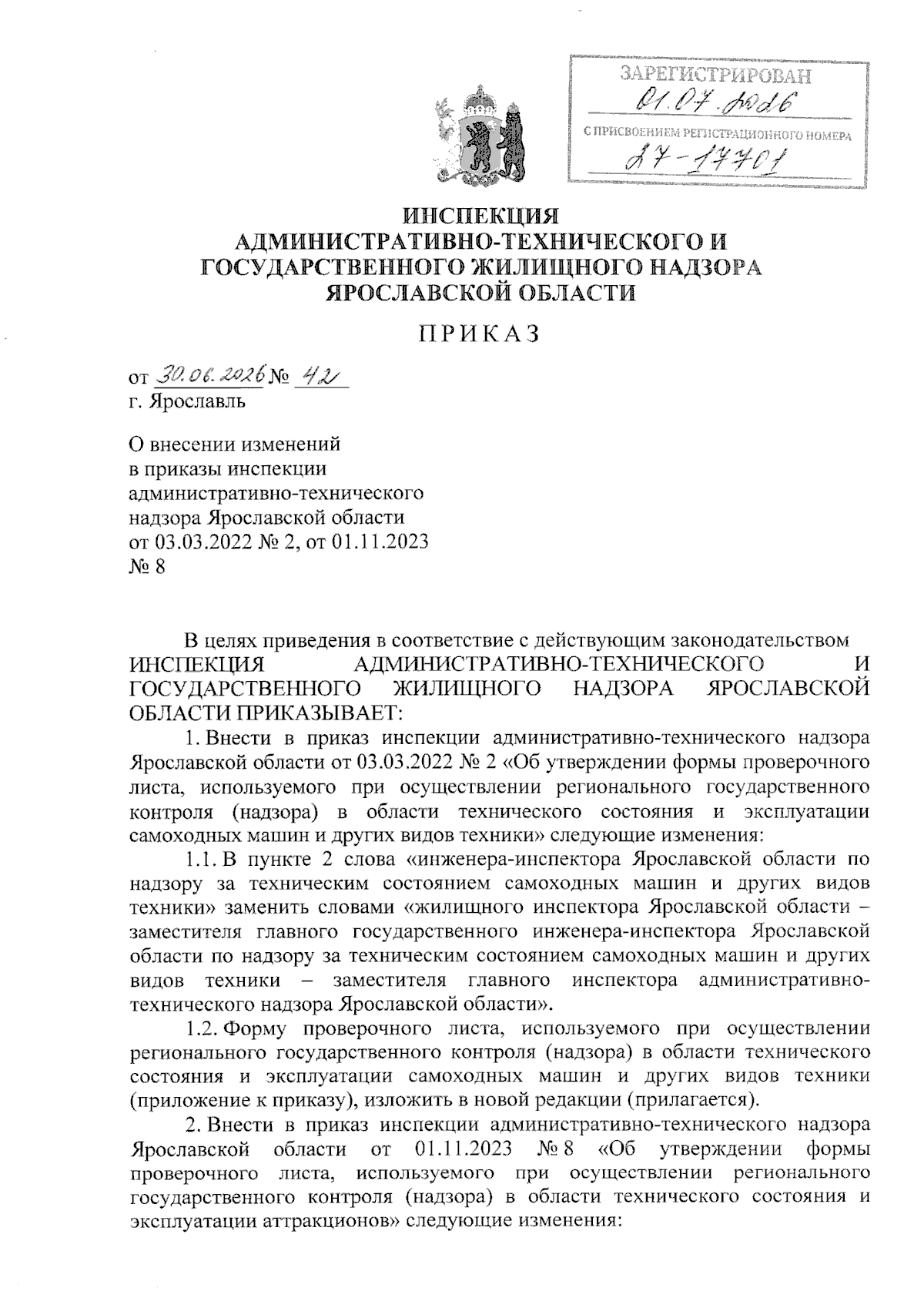 ЗАРЕГИСТРИРОВАН
01.07.2026
С ПРИСВОЕНИЕМ РЕГИСТРАЦИОННОГО НОМЕРА
27-17701

ИНСПЕКЦИЯ
АДМИНИСТРАТИВНО-ТЕХНИЧЕСКОГО И
ГОСУДАРСТВЕННОГО ЖИЛИЩНОГО НАДЗОРА
ЯРОСЛАВСКОЙ ОБЛАСТИ

ПРИКАЗ

от 30.06.2026 № 42
г. Ярославль

О внесении изменений
в приказы инспекции
административно-технического
надзора Ярославской области
от 03.03.2022 № 2, от 01.11.2023
№ 8

В целях приведения в соответствие с действующим законодательством ИНСПЕКЦИЯ АДМИНИСТРАТИВНО-ТЕХНИЧЕСКОГО И ГОСУДАРСТВЕННОГО ЖИЛИЩНОГО НАДЗОРА ЯРОСЛАВСКОЙ ОБЛАСТИ ПРИКАЗЫВАЕТ:

1. Внести в приказ инспекции административно-технического надзора Ярославской области от 03.03.2022 № 2 «Об утверждении формы проверочного листа, используемого при осуществлении регионального государственного контроля (надзора) в области технического состояния и эксплуатации самоходных машин и других видов техники» следующие изменения:

1.1. В пункте 2 слова «инженера-инспектора Ярославской области по надзору за техническим состоянием самоходных машин и других видов техники» заменить словами «жилищного инспектора Ярославской области – заместителя главного государственного инженера-инспектора Ярославской области по надзору за техническим состоянием самоходных машин и других видов техники – заместителя главного инспектора административно-технического надзора Ярославской области».

1.2. Форму проверочного листа, используемого при осуществлении регионального государственного контроля (надзора) в области технического состояния и эксплуатации самоходных машин и других видов техники (приложение к приказу), изложить в новой редакции (прилагается).

2. Внести в приказ инспекции административно-технического надзора Ярославской области от 01.11.2023 № 8 «Об утверждении формы проверочного листа, используемого при осуществлении регионального государственного контроля (надзора) в области технического состояния и эксплуатации аттракционов» следующие изменения: